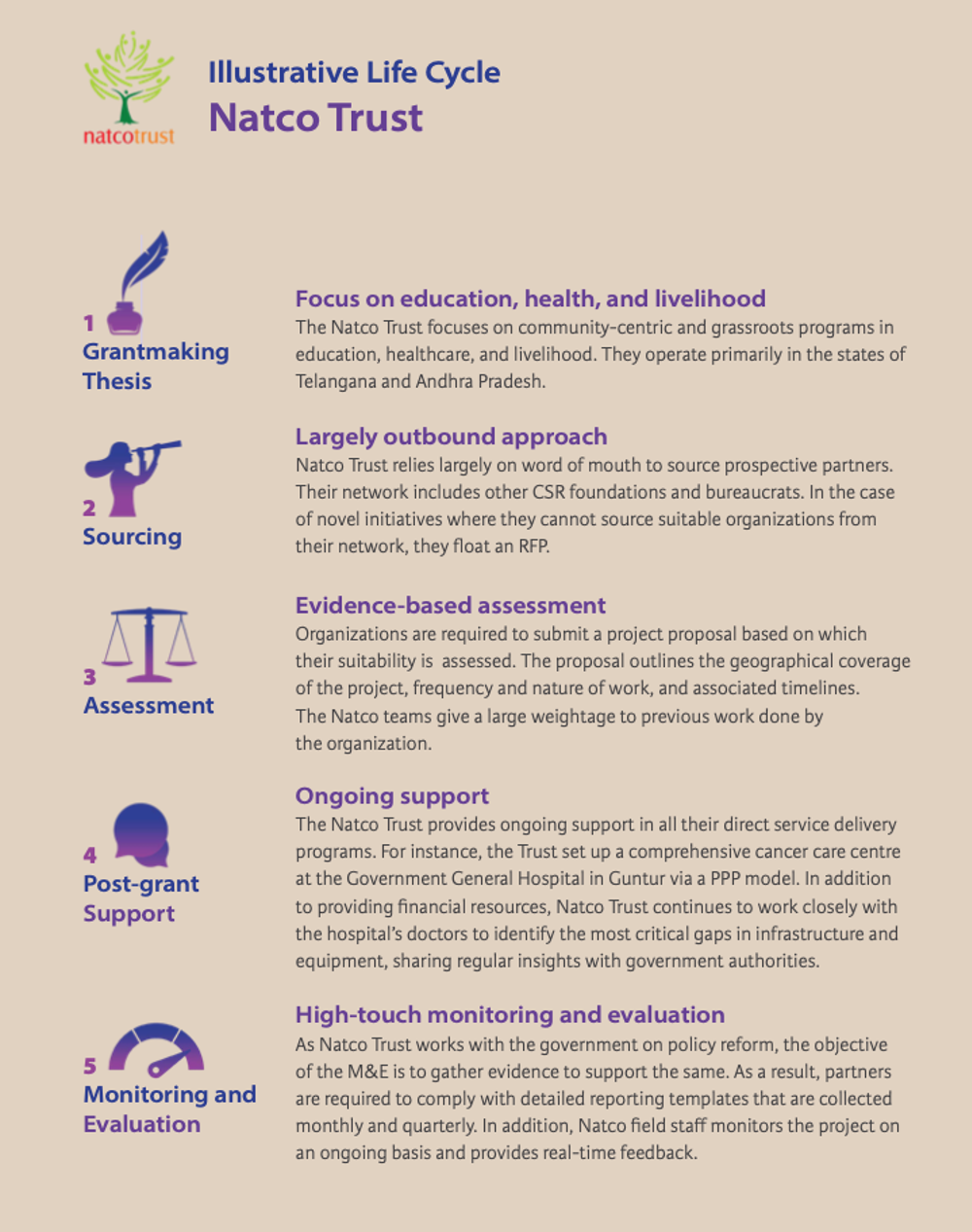 natcotrust

Illustrative Life Cycle
Natco Trust

1
Grantmaking Thesis

Focus on education, health, and livelihood
The Natco Trust focuses on community-centric and grassroots programs in education, healthcare, and livelihood. They operate primarily in the states of Telangana and Andhra Pradesh.

2
Sourcing

Largely outbound approach
Natco Trust relies largely on word of mouth to source prospective partners. Their network includes other CSR foundations and bureaucrats. In the case of novel initiatives where they cannot source suitable organizations from their network, they float an RFP.

3
Assessment

Evidence-based assessment
Organizations are required to submit a project proposal based on which their suitability is assessed. The proposal outlines the geographical coverage of the project, frequency and nature of work, and associated timelines. The Natco teams give a large weightage to previous work done by the organization.

4
Post-grant Support

Ongoing support
The Natco Trust provides ongoing support in all their direct service delivery programs. For instance, the Trust set up a comprehensive cancer care centre at the Government General Hospital in Guntur via a PPP model. In addition to providing financial resources, Natco Trust continues to work closely with the hospital's doctors to identify the most critical gaps in infrastructure and equipment, sharing regular insights with government authorities.

5
Monitoring and Evaluation

High-touch monitoring and evaluation
As Natco Trust works with the government on policy reform, the objective of the M&E is to gather evidence to support the same. As a result, partners are required to comply with detailed reporting templates that are collected monthly and quarterly. In addition, Natco field staff monitors the project on an ongoing basis and provides real-time feedback.